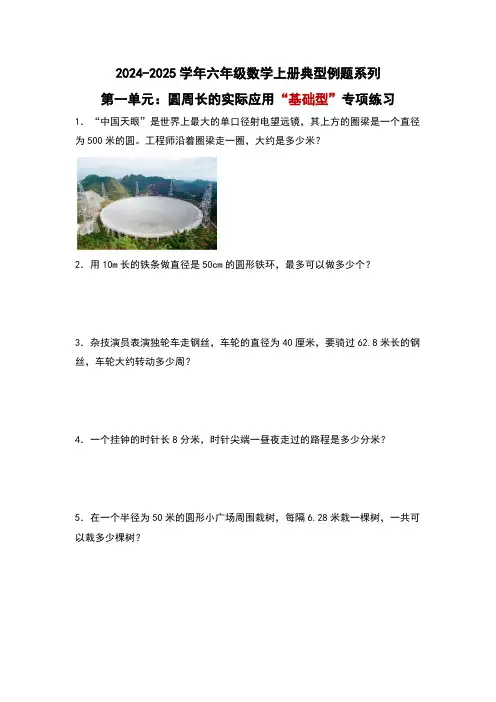 2024-2025 学年六年级数学上册典型例题系列

第一单元：圆周长的实际应用“基础型”专项练习

1．“中国天眼”是世界上最大的单口径射电望远镜，其上方的圈梁是一个直径为 500 米的圆。工程师沿着圈梁走一圈，大约是多少米？

2．用 10m 长的铁条做直径是 50cm 的圆形铁环，最多可以做多少个？

3．杂技演员表演独轮车走钢丝，车轮的直径为 40 厘米，要骑过 62.8 米长的钢丝，车轮大约转动多少周？

4．一个挂钟的时针长 8 分米，时针尖端一昼夜走过的路程是多少分米？

5．在一个半径为 50 米的圆形小广场周围栽树，每隔 6.28 米栽一棵树，一共可以栽多少棵树？